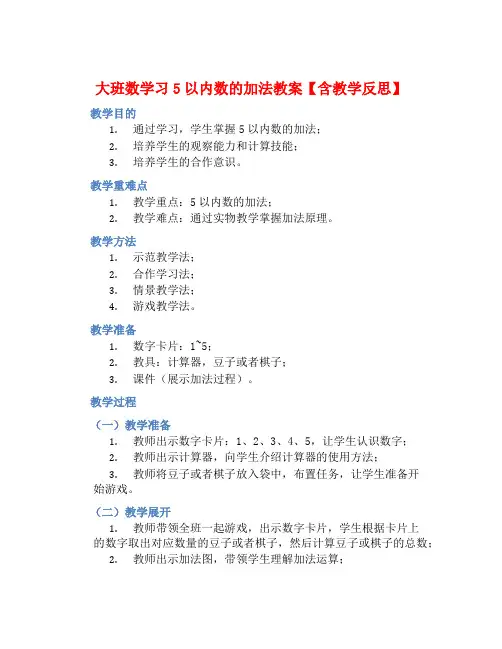 大班数学习 5 以内数的加法教案【含教学反思】

教学目的

1. 通过学习，学生掌握 5 以内数的加法；
2. 培养学生的观察能力和计算技能；
3. 培养学生的合作意识。

教学重难点

1. 教学重点：5 以内数的加法；
2. 教学难点：通过实物教学掌握加法原理。

教学方法

1. 示范教学法；
2. 合作学习法；
3. 情景教学法；
4. 游戏教学法。

教学准备

1. 数字卡片：1~5；
2. 教具：计算器，豆子或者棋子；
3. 课件（展示加法过程）。

教学过程

（一）教学准备

1. 教师出示数字卡片：1、2、3、4、5，让学生认识数字；
2. 教师出示计算器，向学生介绍计算器的使用方法；
3. 教师将豆子或者棋子放入袋中，布置任务，让学生准备开始游戏。

（二）教学展开

1. 教师带领全班一起游戏，出示数字卡片，学生根据卡片上的数字取出对应数量的豆子或者棋子，然后计算豆子或棋子的总数；
2. 教师出示加法图，带领学生理解加法运算；